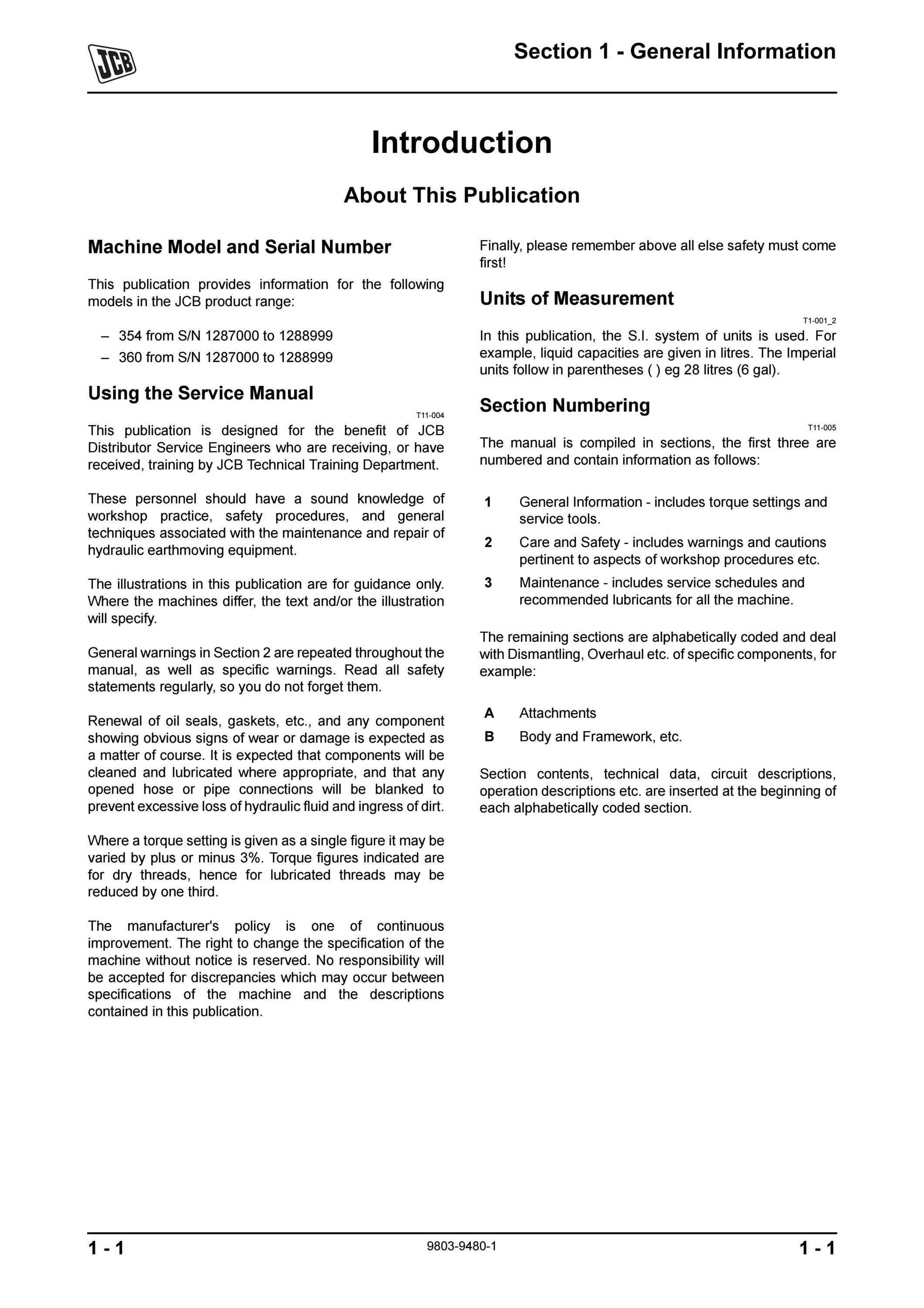 JCB

Section 1 - General Information

Introduction

About This Publication

Machine Model and Serial Number

This publication provides information for the following models in the JCB product range:

– 354 from S/N 1287000 to 1288999
– 360 from S/N 1287000 to 1288999

Using the Service Manual

T11-004

This publication is designed for the benefit of JCB Distributor Service Engineers who are receiving, or have received, training by JCB Technical Training Department.

These personnel should have a sound knowledge of workshop practice, safety procedures, and general techniques associated with the maintenance and repair of hydraulic earthmoving equipment.

The illustrations in this publication are for guidance only. Where the machines differ, the text and/or the illustration will specify.

General warnings in Section 2 are repeated throughout the manual, as well as specific warnings. Read all safety statements regularly, so you do not forget them.

Renewal of oil seals, gaskets, etc., and any component showing obvious signs of wear or damage is expected as a matter of course. It is expected that components will be cleaned and lubricated where appropriate, and that any opened hose or pipe connections will be blanked to prevent excessive loss of hydraulic fluid and ingress of dirt.

Where a torque setting is given as a single figure it may be varied by plus or minus 3%. Torque figures indicated are for dry threads, hence for lubricated threads may be reduced by one third.

The manufacturer's policy is one of continuous improvement. The right to change the specification of the machine without notice is reserved. No responsibility will be accepted for discrepancies which may occur between specifications of the machine and the descriptions contained in this publication.

Finally, please remember above all else safety must come first!

Units of Measurement

T1-001_2

In this publication, the S.I. system of units is used. For example, liquid capacities are given in litres. The Imperial units follow in parentheses ( ) eg 28 litres (6 gal).

Section Numbering

T11-005

The manual is compiled in sections, the first three are numbered and contain information as follows:

1 General Information - includes torque settings and service tools.
2 Care and Safety - includes warnings and cautions pertinent to aspects of workshop procedures etc.
3 Maintenance - includes service schedules and recommended lubricants for all the machine.

The remaining sections are alphabetically coded and deal with Dismantling, Overhaul etc. of specific components, for example:

A Attachments
B Body and Framework, etc.

Section contents, technical data, circuit descriptions, operation descriptions etc. are inserted at the beginning of each alphabetically coded section.

1 - 1

9803-9480-1

1 - 1